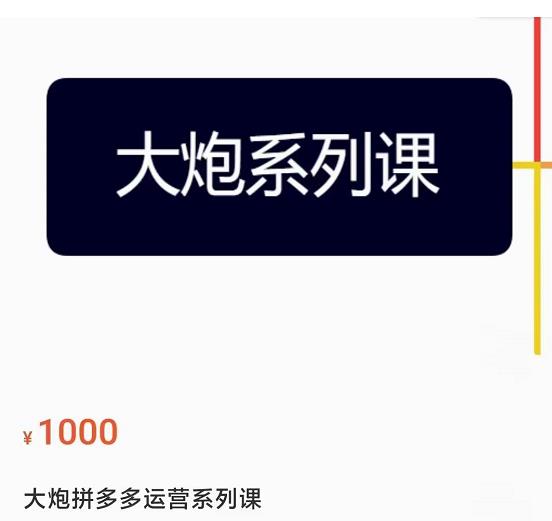 大炮系列课

¥1000

大炮拼多多运营系列课